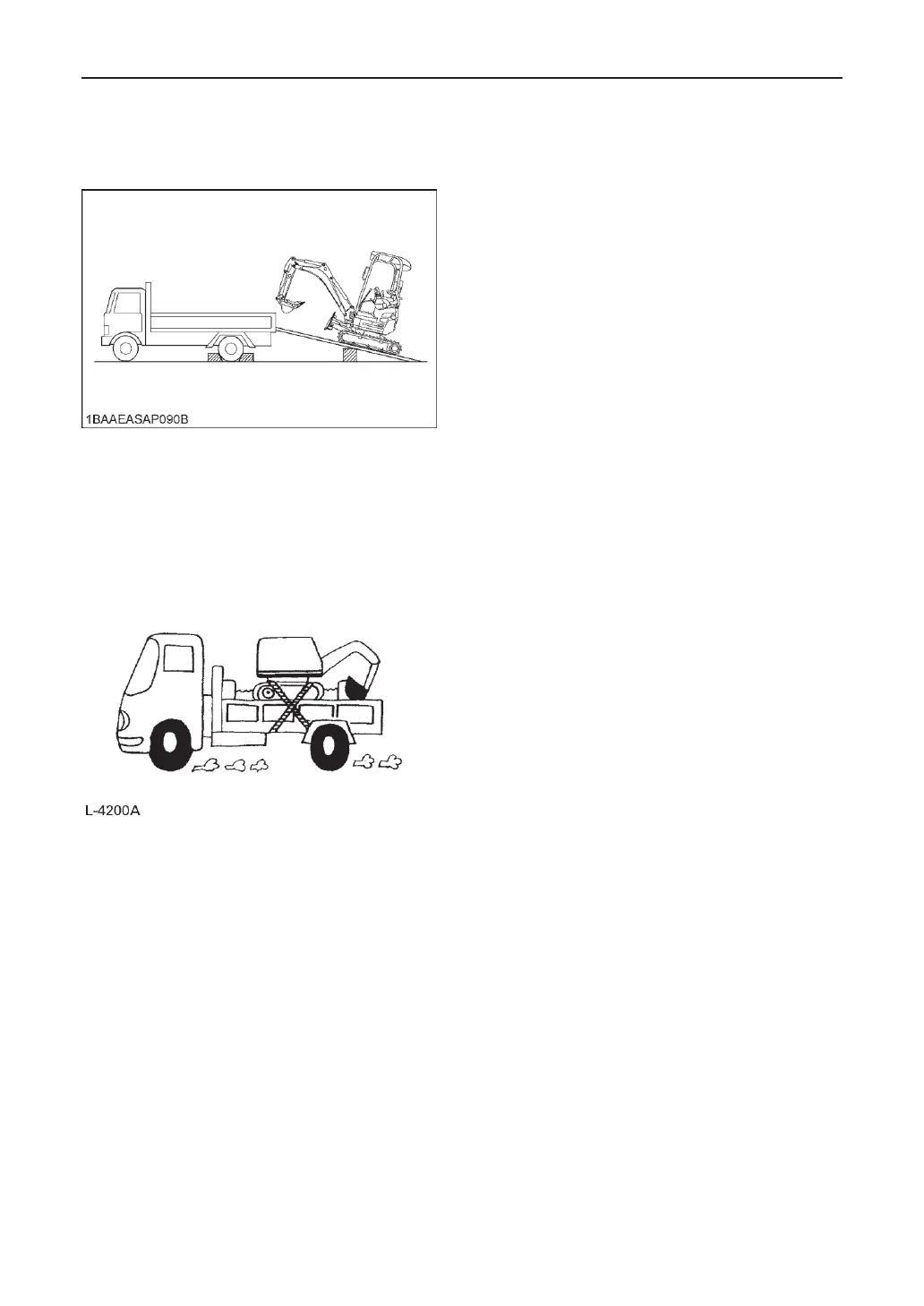 1BAAEASAP090B

L-4200A